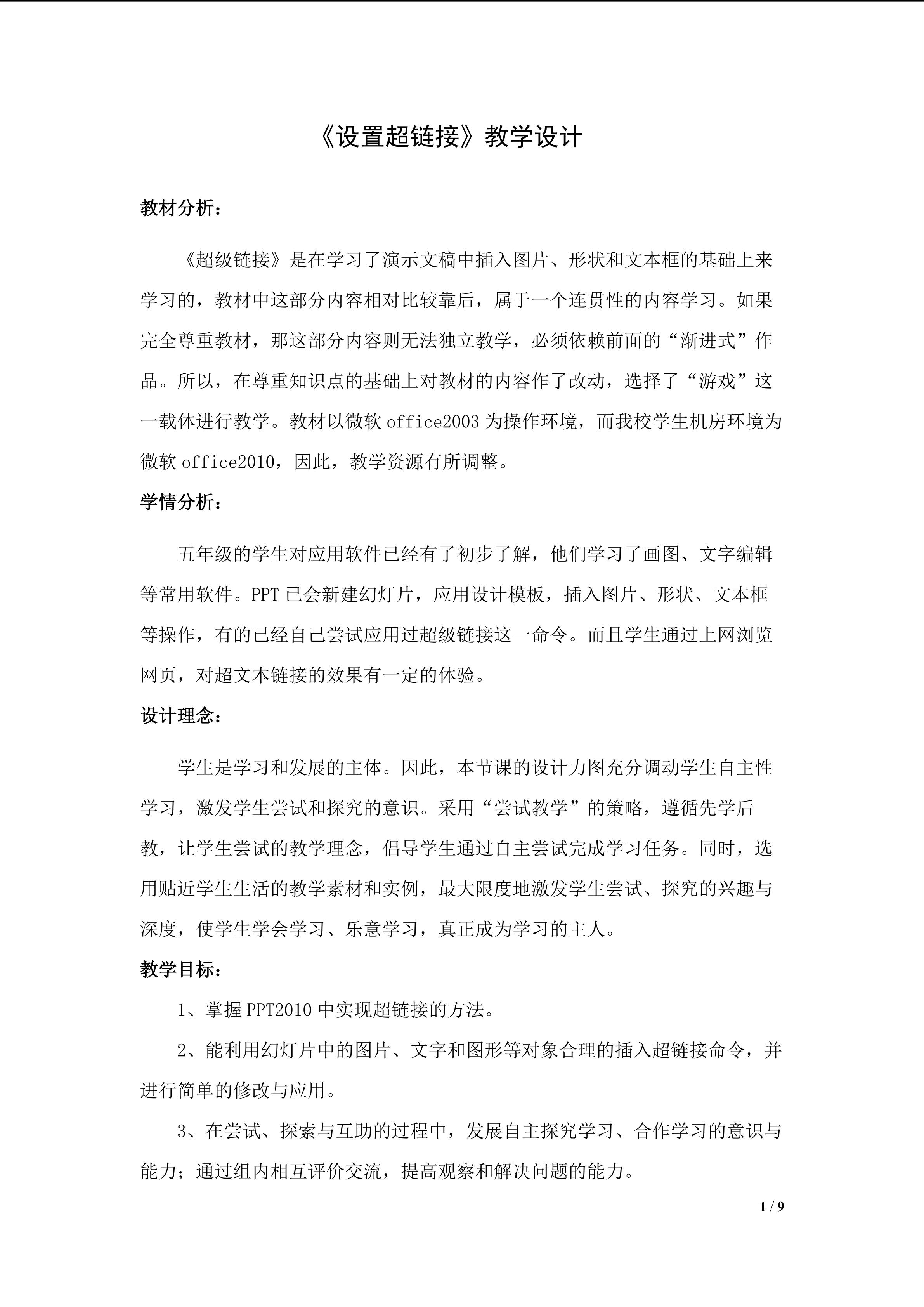 《设置超链接》教学设计

教材分析：

《超级链接》是在学习了演示文稿中插入图片、形状和文本框的基础上来学习的，教材中这部分内容相对比较靠后，属于一个连贯性的内容学习。如果完全尊重教材，那这部分内容则无法独立教学，必须依赖前面的“渐进式”作品。所以，在尊重知识点的基础上对教材的内容作了改动，选择了“游戏”这一载体进行教学。教材以微软 office2003 为操作环境，而我校学生机房环境为微软 office2010，因此，教学资源有所调整。

学情分析：

五年级的学生对应用软件已经有了初步了解，他们学习了画图、文字编辑等常用软件。PPT 已会新建幻灯片，应用设计模板，插入图片、形状、文本框等操作，有的已经自己尝试应用过超级链接这一命令。而且学生通过上网浏览网页，对超文本链接的效果有一定的体验。

设计理念：

学生是学习和发展的主体。因此，本节课的设计力图充分调动学生自主性学习，激发学生尝试和探究的意识。采用“尝试教学”的策略，遵循先学后教，让学生尝试的教学理念，倡导学生通过自主尝试完成学习任务。同时，选用贴近学生生活的教学素材和实例，最大限度地激发学生尝试、探究的兴趣与深度，使学生学会学习、乐意学习，真正成为学习的主人。

教学目标：

1、掌握 PPT2010 中实现超链接的方法。

2、能利用幻灯片中的图片、文字和图形等对象合理的插入超链接命令，并进行简单的修改与应用。

3、在尝试、探索与互助的过程中，发展自主探究学习、合作学习的意识与能力；通过组内相互评价交流，提高观察和解决问题的能力。

1 / 9